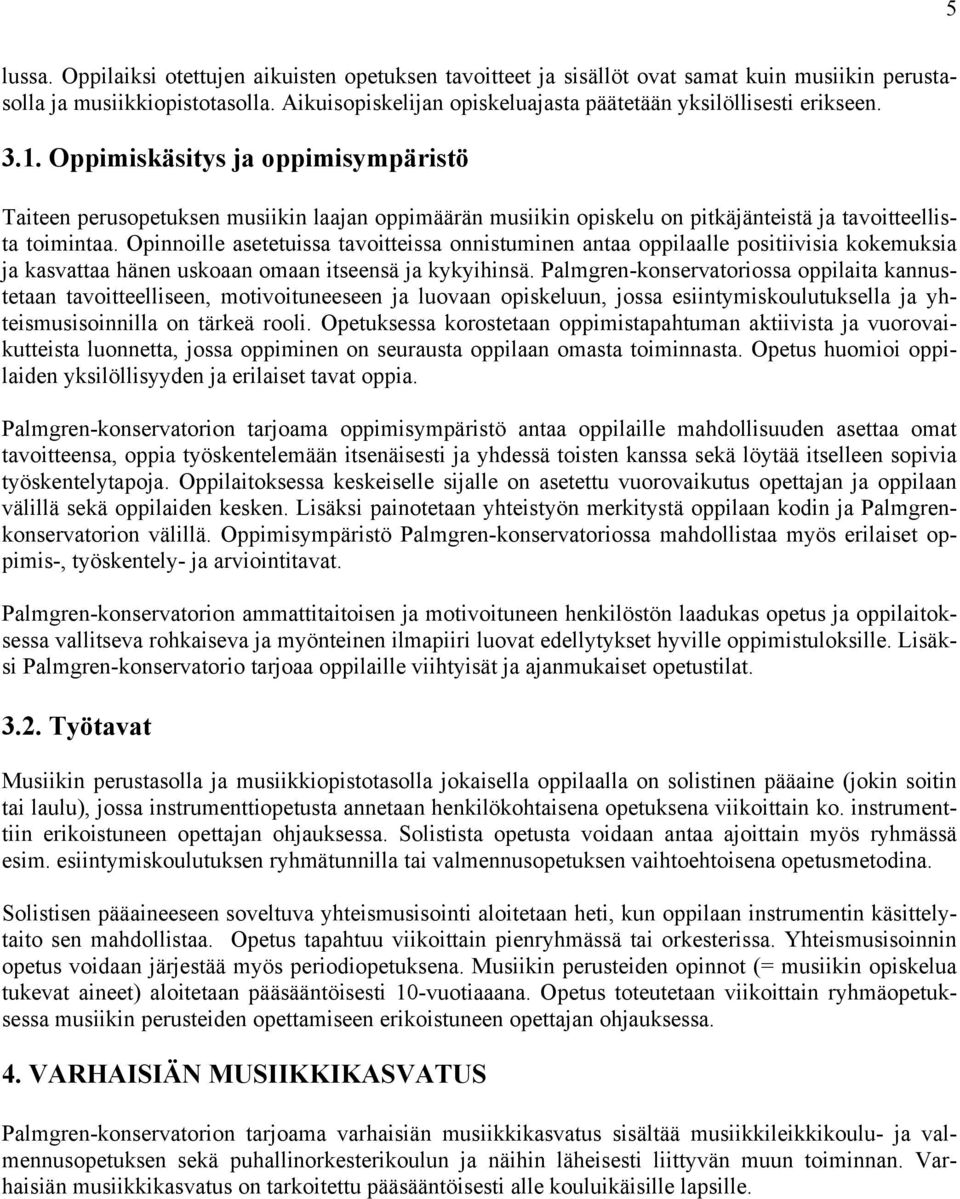 5

lussa. Oppilaiksi otettujen aikuisten opetuksen tavoitteet ja sisällöt ovat samat kuin musiikin perustasolla ja musiikkiopistotasolla. Aikuisopiskelijan opiskeluajasta päätetään yksilöllisesti erikseen.

3.1. Oppimiskäsitys ja oppimisympäristö

Taiteen perusopetuksen musiikin laajan oppimäärän musiikin opiskelu on pitkäjänteistä ja tavoitteellista toimintaa. Opinnoille asetetuissa tavoitteissa onnistuminen antaa oppilaalle positiivisia kokemuksia ja kasvattaa hänen uskoaan omaan itseensä ja kykyihinsä. Palmgren-konservatoriossa oppilaita kannustetaan tavoitteelliseen, motivoituneeseen ja luovaan opiskeluun, jossa esiintymiskoulutuksella ja yhteismusisoinnilla on tärkeä rooli. Opetuksessa korostetaan oppimistapahtuman aktiivista ja vuorovaikutteista luonnetta, jossa oppiminen on seurausta oppilaan omasta toiminnasta. Opetus huomioi oppilaiden yksilöllisyyden ja erilaiset tavat oppia.

Palmgren-konservatorion tarjoama oppimisympäristö antaa oppilaille mahdollisuuden asettaa omat tavoitteensa, oppia työskentelemään itsenäisesti ja yhdessä toisten kanssa sekä löytää itselleen sopivia työskentelytapoja. Oppilaitoksessa keskeiselle sijalle on asetettu vuorovaikutus opettajan ja oppilaan välillä sekä oppilaiden kesken. Lisäksi painotetaan yhteistyön merkitystä oppilaan kodin ja Palmgren-konservatorion välillä. Oppimisympäristö Palmgren-konservatoriossa mahdollistaa myös erilaiset oppimis-, työskentely- ja arviointitavat.

Palmgren-konservatorion ammattitaitoisen ja motivoituneen henkilöstön laadukas opetus ja oppilaitoksessa vallitseva rohkaiseva ja myönteinen ilmapiiri luovat edellytykset hyville oppimistuloksille. Lisäksi Palmgren-konservatorio tarjoaa oppilaille viihtyisät ja ajanmukaiset opetustilat.

3.2. Työtavat

Musiikin perustasolla ja musiikkiopistotasolla jokaisella oppilaalla on solistinen pääaine (jokin soitin tai laulu), jossa instrumenttiopetusta annetaan henkilökohtaisena opetuksena viikoittain ko. instrumenttiin erikoistuneen opettajan ohjauksessa. Solistista opetusta voidaan antaa ajoittain myös ryhmässä esim. esiintymiskoulutuksen ryhmätunnilla tai valmennusopetuksen vaihtoehtoisena opetusmetodina.

Solistisen pääaineeseen soveltuva yhteismusisointi aloitetaan heti, kun oppilaan instrumentin käsittelytaito sen mahdollistaa. Opetus tapahtuu viikoittain pienryhmässä tai orkesterissa. Yhteismusisoinnin opetus voidaan järjestää myös periodiopetuksena. Musiikin perusteiden opinnot (= musiikin opiskelua tukevat aineet) aloitetaan pääsääntöisesti 10-vuotiaaana. Opetus toteutetaan viikoittain ryhmäopetuksessa musiikin perusteiden opettamiseen erikoistuneen opettajan ohjauksessa.

4. VARHAISIÄN MUSIIKKIKASVATUS

Palmgren-konservatorion tarjoama varhaisiän musiikkikasvatus sisältää musiikkileikkikoulu- ja valmennusopetuksen sekä puhallinorkesterikoulun ja näihin läheisesti liittyvän muun toiminnan. Varhaisiän musiikkikasvatus on tarkoitettu pääsääntöisesti alle kouluikäisille lapsille.